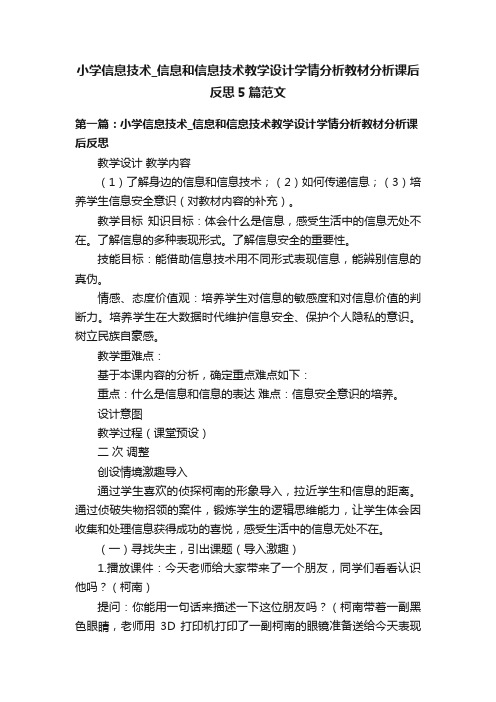 小学信息技术_信息和信息技术教学设计学情分析教材分析课后反思 5 篇范文

第一篇：小学信息技术_信息和信息技术教学设计学情分析教材分析课后反思

教学设计 教学内容

（1）了解身边的信息和信息技术；（2）如何传递信息；（3）培养学生信息安全意识（对教材内容的补充）。

教学目标 知识目标：体会什么是信息，感受生活中的信息无处不在。了解信息的多种表现形式。了解信息安全的重要性。

技能目标：能借助信息技术用不同形式表现信息，能辨别信息的真伪。

情感、态度价值观：培养学生对信息的敏感度和对信息价值的判断力。培养学生在大数据时代维护信息安全、保护个人隐私的意识。树立民族自豪感。

教学重难点：

基于本课内容的分析，确定重点难点如下：

重点：什么是信息和信息的表达 难点：信息安全意识的培养。

设计意图

教学过程（课堂预设）

二 次 调整

创设情境激趣导入

通过学生喜欢的侦探柯南的形象导入，拉近学生和信息的距离。通过侦破失物招领的案件，锻炼学生的逻辑思维能力，让学生体会因收集和处理信息获得成功的喜悦，感受生活中的信息无处不在。

（一）寻找失主，引出课题（导入激趣）

1.播放课件：今天老师给大家带来了一个朋友，同学们看看认识他吗？（柯南）

提问：你能用一句话来描述一下这位朋友吗？（柯南带着一副黑色眼睛，老师用 3D 打印机打印了一副柯南的眼镜准备送给今天表现